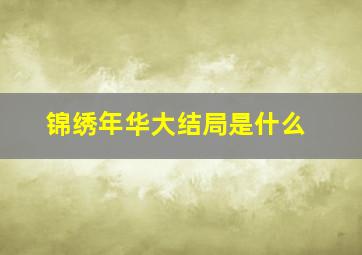 锦绣年华大结局是什么